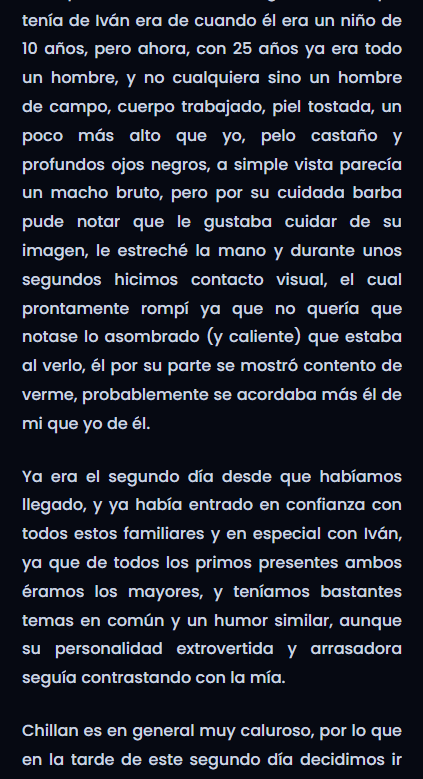 tenía de Iván era de cuando él era un niño de 10 años, pero ahora, con 25 años ya era todo un hombre, y no cualquiera sino un hombre de campo, cuerpo trabajado, piel tostada, un poco más alto que yo, pelo castaño y profundos ojos negros, a simple vista parecía un macho bruto, pero por su cuidada barba pude notar que le gustaba cuidar de su imagen, le estreché la mano y durante unos segundos hicimos contacto visual, el cual prontamente rompí ya que no quería que notase lo asombrado (y caliente) que estaba al verlo, él por su parte se mostró contento de verme, probablemente se acordaba más él de mi que yo de él.

Ya era el segundo día desde que habíamos llegado, y ya había entrado en confianza con todos estos familiares y en especial con Iván, ya que de todos los primos presentes ambos éramos los mayores, y teníamos bastantes temas en común y un humor similar, aunque su personalidad extrovertida y arrasadora seguía contrastando con la mía.

Chillan es en general muy caluroso, por lo que en la tarde de este segundo día decidimos ir